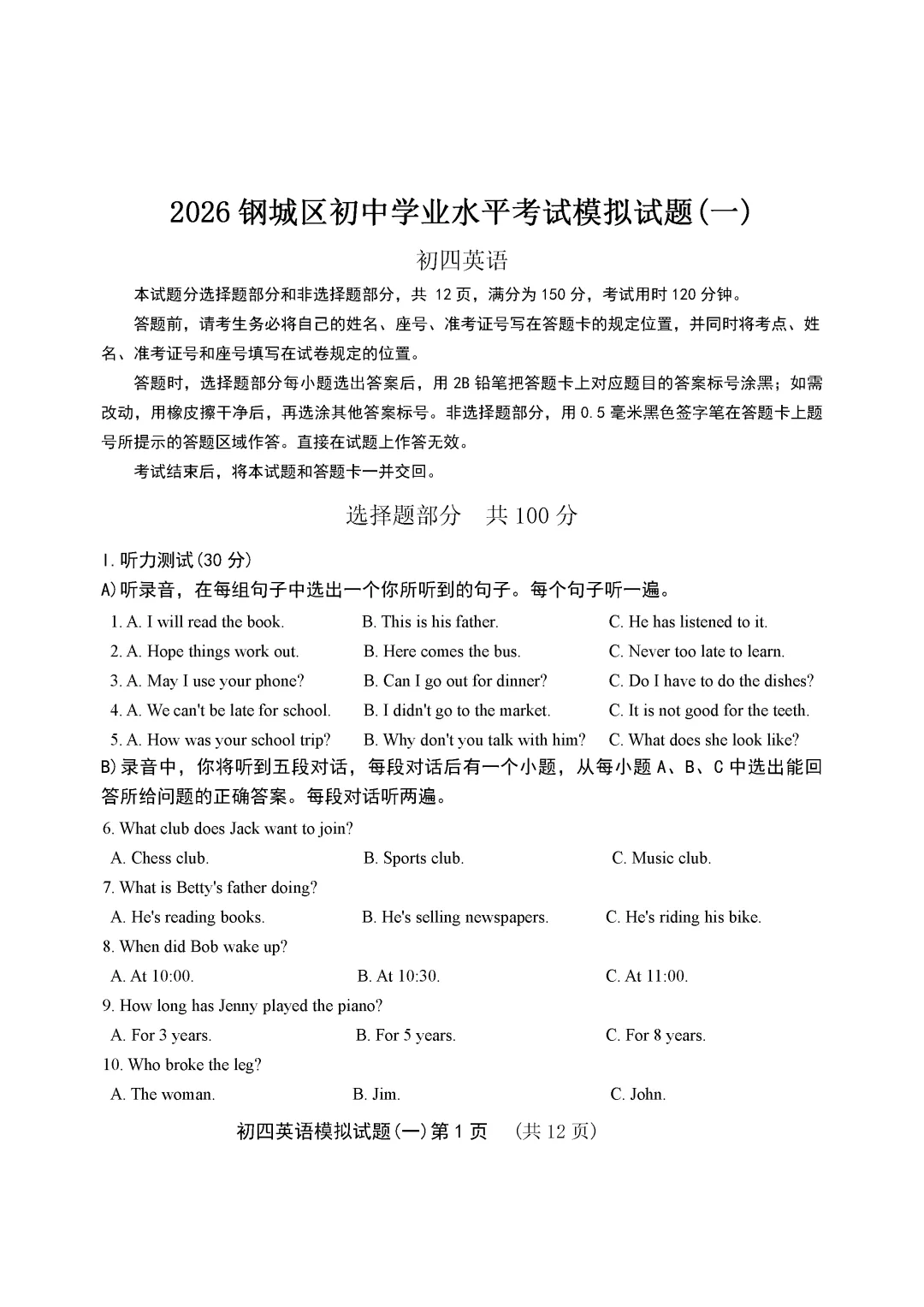 2026 钢城区初中学业水平考试模拟试题(一)

初四英语

本试题分选择题部分和非选择题部分，共 12 页，满分为 150 分，考试用时 120 分钟。

答题前，请考生务必将自己的姓名、座号、准考证号写在答题卡的规定位置，并同时将考点、姓名、准考证号和座号填写在试卷规定的位置。

答题时，选择题部分每小题选出答案后，用 2B 铅笔把答题卡上对应题目的答案标号涂黑；如需改动，用橡皮擦干净后，再选涂其他答案标号。非选择题部分，用 0.5 毫米黑色签字笔在答题卡上题号所提示的答题区域作答。直接在试题上作答无效。

考试结束后，将本试题和答题卡一并交回。

选择题部分　共 100 分

I. 听力测试(30 分)

A)听录音，在每组句子中选出一个你所听到的句子。每个句子听一遍。

1. A. I will read the book.　B. This is his father.　C. He has listened to it.

2. A. Hope things work out.　B. Here comes the bus.　C. Never too late to learn.

3. A. May I use your phone?　B. Can I go out for dinner?　C. Do I have to do the dishes?

4. A. We can't be late for school.　B. I didn't go to the market.　C. It is not good for the teeth.

5. A. How was your school trip?　B. Why don't you talk with him?　C. What does she look like?

B)录音中，你将听到五段对话，每段对话后有一个小题，从每小题 A、B、C 中选出能回答所给问题的正确答案。每段对话听两遍。

6. What club does Jack want to join?
A. Chess club.　B. Sports club.　C. Music club.

7. What is Betty's father doing?
A. He's reading books.　B. He's selling newspapers.　C. He's riding his bike.

8. When did Bob wake up?
A. At 10:00.　B. At 10:30.　C. At 11:00.

9. How long has Jenny played the piano?
A. For 3 years.　B. For 5 years.　C. For 8 years.

10. Who broke the leg?
A. The woman.　B. Jim.　C. John.

初四英语模拟试题(一)第 1 页　(共 12 页)